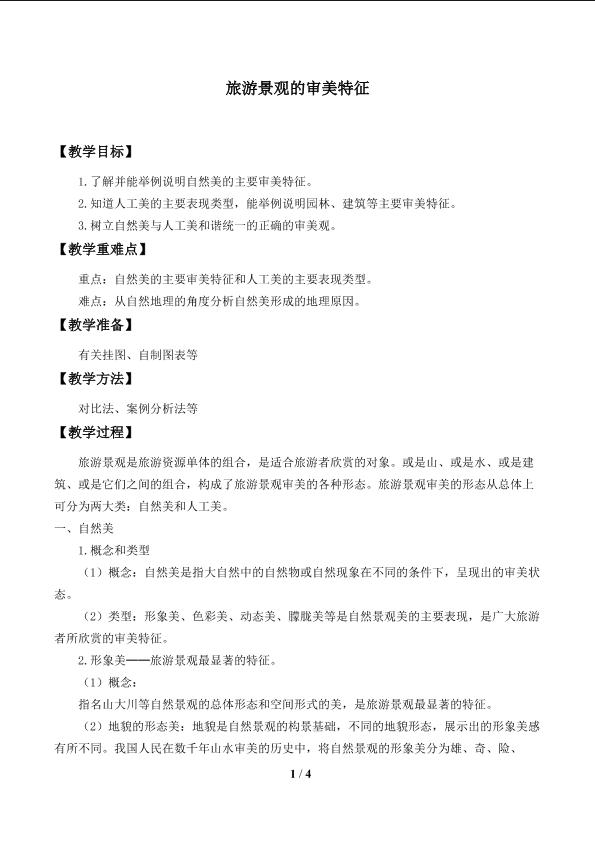 旅游景观的审美特征

【教学目标】

1.了解并能举例说明自然美的主要审美特征。

2.知道人工美的主要表现类型，能举例说明园林、建筑等主要审美特征。

3.树立自然美与人工美和谐统一的正确的审美观。

【教学重难点】

重点：自然美的主要审美特征和人工美的主要表现类型。

难点：从自然地理的角度分析自然美形成的地理原因。

【教学准备】

有关挂图、自制图表等

【教学方法】

对比法、案例分析法等

【教学过程】

旅游景观是旅游资源单体的组合，是适合旅游者欣赏的对象。或是山、或是水、或是建筑、或是它们之间的组合，构成了旅游景观审美的各种形态。旅游景观审美的形态从总体上可分为两大类：自然美和人工美。

一、自然美

1.概念和类型

（1）概念：自然美是指大自然中的自然物或自然现象在不同的条件下，呈现出的审美状态。

（2）类型：形象美、色彩美、动态美、朦胧美等是自然景观美的主要表现，是广大旅游者所欣赏的审美特征。

2.形象美——旅游景观最显著的特征。

（1）概念：

指名山大川等自然景观的总体形态和空间形式的美，是旅游景观最显著的特征。

（2）地貌的形态美：地貌是自然景观的构景基础，不同的地貌形态，展示出的形象美感有所不同。我国人民在数千年山水审美的历史中，将自然景观的形象美分为雄、奇、险、

1 / 4